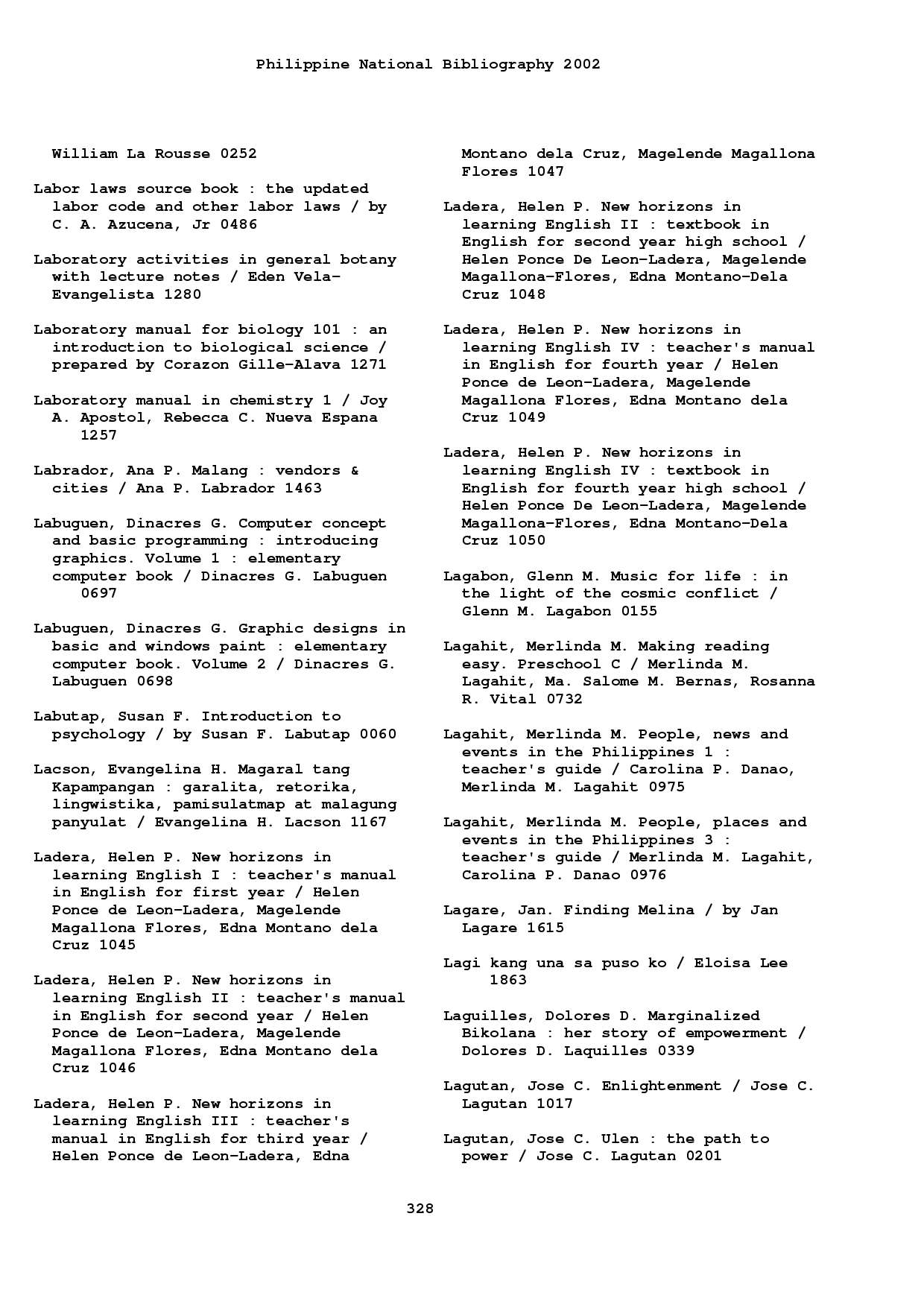 Philippine National Bibliography 2002

William La Rousse 0252

Labor laws source book : the updated labor code and other labor laws / by C. A. Azucena, Jr 0486

Laboratory activities in general botany with lecture notes / Eden Vela-Evangelista 1280

Laboratory manual for biology 101 : an introduction to biological science / prepared by Corazon Gille-Alava 1271

Laboratory manual in chemistry 1 / Joy A. Apostol, Rebecca C. Nueva Espana 1257

Labrador, Ana P. Malang : vendors & cities / Ana P. Labrador 1463

Labuguen, Dinacres G. Computer concept and basic programming : introducing graphics. Volume 1 : elementary computer book / Dinacres G. Labuguen 0697

Labuguen, Dinacres G. Graphic designs in basic and windows paint : elementary computer book. Volume 2 / Dinacres G. Labuguen 0698

Labutap, Susan F. Introduction to psychology / by Susan F. Labutap 0060

Lacson, Evangelina H. Magaral tang Kapampangan : garalita, retorika, lingwistika, pamisulatmap at malagung panyulat / Evangelina H. Lacson 1167

Ladera, Helen P. New horizons in learning English I : teacher's manual in English for first year / Helen Ponce de Leon-Ladera, Magelende Magallona Flores, Edna Montano dela Cruz 1045

Ladera, Helen P. New horizons in learning English II : teacher's manual in English for second year / Helen Ponce de Leon-Ladera, Magelende Magallona Flores, Edna Montano dela Cruz 1046

Ladera, Helen P. New horizons in learning English III : teacher's manual in English for third year / Helen Ponce de Leon-Ladera, Edna Montano dela Cruz, Magelende Magallona Flores 1047

Ladera, Helen P. New horizons in learning English II : textbook in English for second year high school / Helen Ponce De Leon-Ladera, Magelende Magallona-Flores, Edna Montano-Dela Cruz 1048

Ladera, Helen P. New horizons in learning English IV : teacher's manual in English for fourth year / Helen Ponce de Leon-Ladera, Magelende Magallona Flores, Edna Montano dela Cruz 1049

Ladera, Helen P. New horizons in learning English IV : textbook in English for fourth year high school / Helen Ponce De Leon-Ladera, Magelende Magallona-Flores, Edna Montano-Dela Cruz 1050

Lagabon, Glenn M. Music for life : in the light of the cosmic conflict / Glenn M. Lagabon 0155

Lagahit, Merlinda M. Making reading easy. Preschool C / Merlinda M. Lagahit, Ma. Salome M. Bernas, Rosanna R. Vital 0732

Lagahit, Merlinda M. People, news and events in the Philippines 1 : teacher's guide / Carolina P. Danao, Merlinda M. Lagahit 0975

Lagahit, Merlinda M. People, places and events in the Philippines 3 : teacher's guide / Merlinda M. Lagahit, Carolina P. Danao 0976

Lagare, Jan. Finding Melina / by Jan Lagare 1615

Lagi kang una sa puso ko / Eloisa Lee 1863

Laguilles, Dolores D. Marginalized Bikolana : her story of empowerment / Dolores D. Laquilles 0339

Lagutan, Jose C. Enlightenment / Jose C. Lagutan 1017

Lagutan, Jose C. Ulen : the path to power / Jose C. Lagutan 0201

328